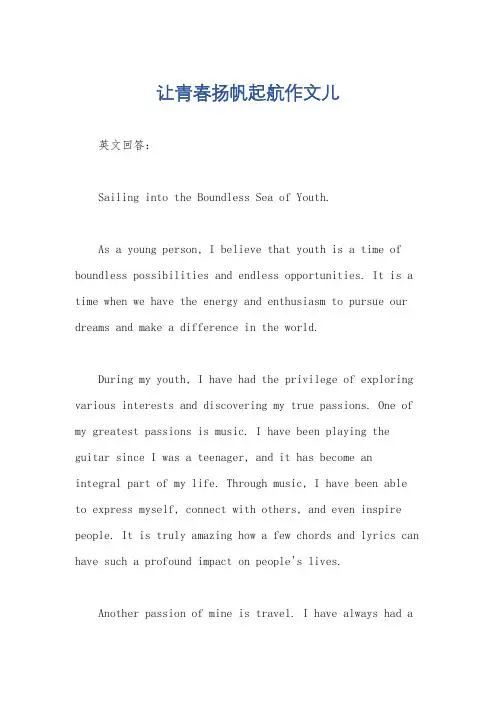 让青春扬帆起航作文儿

英文回答：

Sailing into the Boundless Sea of Youth.

As a young person, I believe that youth is a time of boundless possibilities and endless opportunities. It is a time when we have the energy and enthusiasm to pursue our dreams and make a difference in the world.

During my youth, I have had the privilege of exploring various interests and discovering my true passions. One of my greatest passions is music. I have been playing the guitar since I was a teenager, and it has become an integral part of my life. Through music, I have been able to express myself, connect with others, and even inspire people. It is truly amazing how a few chords and lyrics can have such a profound impact on people's lives.

Another passion of mine is travel. I have always had a